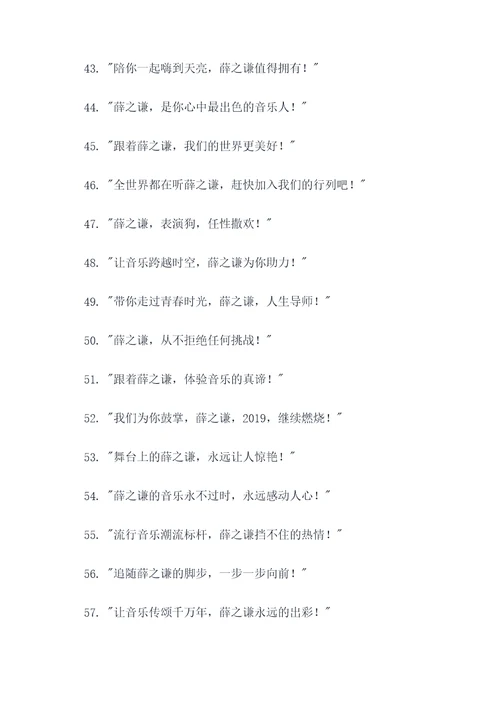 43. "陪你一起嗨到天亮，薛之谦值得拥有！"

44. "薛之谦，是你心中最出色的音乐人！"

45. "跟着薛之谦，我们的世界更美好！"

46. "全世界都在听薛之谦，赶快加入我们的行列吧！"

47. "薛之谦，表演狗，任性撒欢！"

48. "让音乐跨越时空，薛之谦为你助力！"

49. "带你走过青春时光，薛之谦，人生导师！"

50. "薛之谦，从不拒绝任何挑战！"

51. "跟着薛之谦，体验音乐的真谛！"

52. "我们为你鼓掌，薛之谦，2019，继续燃烧！"

53. "舞台上的薛之谦，永远让人惊艳！"

54. "薛之谦的音乐永不过时，永远感动人心！"

55. "流行音乐潮流标杆，薛之谦挡不住的热情！"

56. "追随薛之谦的脚步，一步一步向前！"

57. "让音乐传颂千万年，薛之谦永远的出彩！"